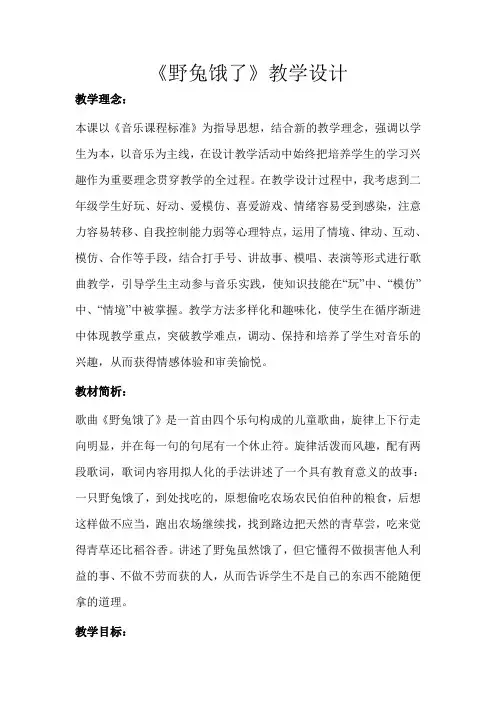 《野兔饿了》教学设计

教学理念：

本课以《音乐课程标准》为指导思想，结合新的教学理念，强调以学生为本，以音乐为主线，在设计教学活动中始终把培养学生的学习兴趣作为重要理念贯穿教学的全过程。在教学设计过程中，我考虑到二年级学生好玩、好动、爱模仿、喜爱游戏、情绪容易受到感染，注意力容易转移、自我控制能力弱等心理特点，运用了情境、律动、互动、模仿、合作等手段，结合打手号、讲故事、模唱、表演等形式进行歌曲教学，引导学生主动参与音乐实践，使知识技能在“玩”中、“模仿”中、“情境”中被掌握。教学方法多样化和趣味化，使学生在循序渐进中体现教学重点，突破教学难点，调动、保持和培养了学生对音乐的兴趣，从而获得情感体验和审美愉悦。

教材简析：

歌曲《野兔饿了》是一首由四个乐句构成的儿童歌曲，旋律上下行走向明显，并在每一句的句尾有一个休止符。旋律活泼而风趣，配有两段歌词，歌词内容用拟人化的手法讲述了一个具有教育意义的故事：一只野兔饿了，到处找吃的，原想偷吃农场农民伯伯种的粮食，后想这样做不应当，跑出农场继续找，找到路边把天然的青草尝，吃来觉得青草还比稻谷香。讲述了野兔虽然饿了，但它懂得不做损害他人利益的事、不做不劳而获的人，从而告诉学生不是自己的东西不能随便拿的道理。

教学目标：